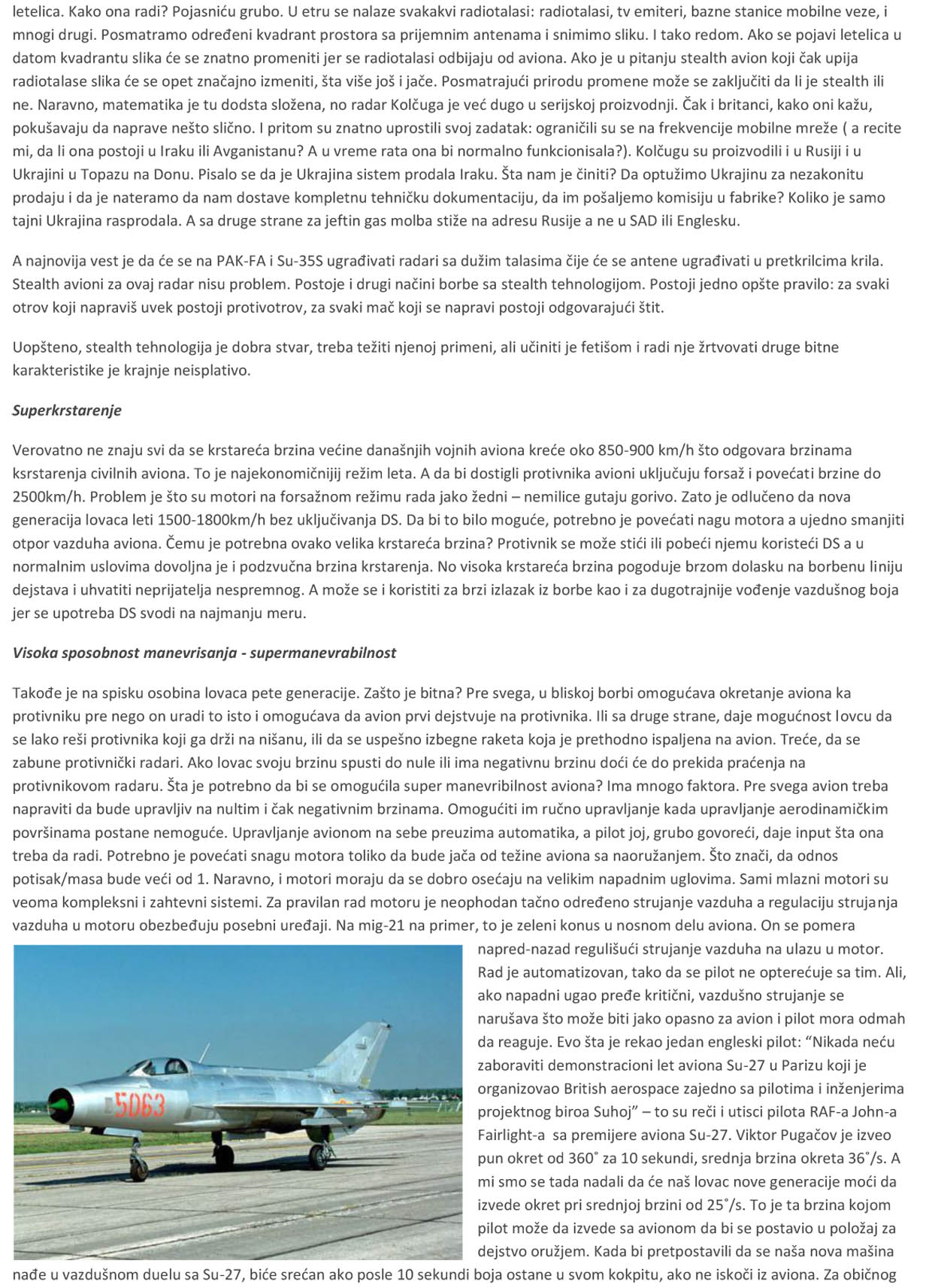 letelica. Kako ona radi? Pojasniću grubo. U etru se nalaze svakakvi radiotalasi: radiotalasi, tv emiteri, bazne stanice mobilne veze, i mnogi drugi. Posmatramo određeni kvadrant prostora sa prijemnim antenama i snimimo sliku. I tako redom. Ako se pojavi letelica u datom kvadrantu slika će se znatno promeniti jer se radiotalasi odbijaju od aviona. Ako je u pitanju stealth avion koji čak upija radiotalase slika će se opet značajno izmeniti, šta više još i jače. Posmatrajući prirodu promene može se zaključiti da li je stealth ili ne. Naravno, matematika je tu dodsta složena, no radar Kolčuga je već dugo u serijskoj proizvodnji. Čak i britanci, kako oni kažu, pokušavaju da naprave nešto slično. I pritom su znatno uprostili svoj zadatak: ograničili su se na frekvencije mobilne mreže ( a recite mi, da li ona postoji u Iraku ili Avganistanu? A u vreme rata ona bi normalno funkcionisala?). Kolčugu su proizvodili i u Rusiji i u Ukrajini u Topazu na Donu. Pisalo se da je Ukrajina sistem prodala Iraku. Šta nam je činiti? Da optužimo Ukrajinu za nezakonitu prodaju i da je nateramo da nam dostave kompletnu tehničku dokumentaciju, da im pošaljemo komisiju u fabrike? Koliko je samo tajni Ukrajina rasprodala. A sa druge strane za jeftin gas molba stiže na adresu Rusije a ne u SAD ili Englesku.

A najnovija vest je da će se na PAK-FA i Su-35S ugrađivati radari sa dužim talasima čije će se antene ugrađivati u pretkrilcima krila. Stealth avioni za ovaj radar nisu problem. Postoje i drugi načini borbe sa stealth tehnologijom. Postoji jedno opšte pravilo: za svaki otrov koji napraviš uvek postoji protivotrov, za svaki mač koji se napravi postoji odgovarajući štit.

Uopšteno, stealth tehnologija je dobra stvar, treba težiti njenoj primeni, ali učiniti je fetišom i radi nje žrtvovati druge bitne karakteristike je krajnje neisplativo.

Superkrstarenje

Verovatno ne znaju svi da se krstareća brzina većine današnjih vojnih aviona kreće oko 850-900 km/h što odgovara brzinama ksrstarenja civilnih aviona. To je najekonomičnijij režim leta. A da bi dostigli protivnika avioni uključuju forsaž i povećati brzine do 2500km/h. Problem je što su motori na forsažnom režimu rada jako žedni – nemilice gutaju gorivo. Zato je odlučeno da nova generacija lovaca leti 1500-1800km/h bez uključivanja DS. Da bi to bilo moguće, potrebno je povećati nagu motora a ujedno smanjiti otpor vazduha aviona. Čemu je potrebna ovako velika krstareća brzina? Protivnik se može stići ili pobeći njemu koristeći DS a u normalnim uslovima dovoljna je i podzvučna brzina krstarenja. No visoka krstareća brzina pogoduje brzom dolasku na borbenu liniju dejstava i uhvatiti neprijatelja nespremnog. A može se i koristiti za brzi izlazak iz borbe kao i za dugotrajnije vođenje vazdušnog boja jer se upotreba DS svodi na najmanju meru.

Visoka sposobnost manevrisanja - supermanevrabilnost

Takođe je na spisku osobina lovaca pete generacije. Zašto je bitna? Pre svega, u bliskoj borbi omogućava okretanje aviona ka protivniku pre nego on uradi to isto i omogućava da avion prvi dejstvuje na protivnika. Ili sa druge strane, daje mogućnost lovcu da se lako reši protivnika koji ga drži na nišanu, ili da se uspešno izbegne raketa koja je prethodno ispaljena na avion. Treće, da se zabune protivnički radari. Ako lovac svoju brzinu spusti do nule ili ima negativnu brzinu doći će do prekida praćenja na protivnikovom radaru. Šta je potrebno da bi se omogućila super manevribilnost aviona? Ima mnogo faktora. Pre svega avion treba napraviti da bude upravljiv na nultim i čak negativnim brzinama. Omogućiti im ručno upravljanje kada upravljanje aerodinamičkim površinama postane nemoguće. Upravljanje avionom na sebe preuzima automatika, a pilot joj, grubo govoreći, daje input šta ona treba da radi. Potrebno je povećati snagu motora toliko da bude jača od težine aviona sa naoružanjem. Što znači, da odnos potisak/masa bude veći od 1. Naravno, i motori moraju da se dobro osećaju na velikim napadnim uglovima. Sami mlazni motori su veoma kompleksni i zahtevni sistemi. Za pravilan rad motoru je neophodan tačno određeno strujanje vazduha a regulaciju strujanja vazduha u motoru obezbeđuju posebni uređaji. Na mig-21 na primer, to je zeleni konus u nosnom delu aviona. On se pomera napred-nazad regulišući strujanje vazduha na ulazu u motor. Rad je automatizovan, tako da se pilot ne opterećuje sa tim. Ali, ako napadni ugao pređe kritični, vazdušno strujanje se narušava što može biti jako opasno za avion i pilot mora odmah da reaguje. Evo šta je rekao jedan engleski pilot: “Nikada neću zaboraviti demonstracioni let aviona Su-27 u Parizu koji je organizovao British aerospace zajedno sa pilotima i inženjerima projektnog biroa Suhoj” – to su reči i utisci pilota RAF-a John-a Fairlight-a sa premijere aviona Su-27. Viktor Pugačov je izveo pun okret od 360˚ za 10 sekundi, srednja brzina okreta 36˚/s. A mi smo se tada nadali da će naš lovac nove generacije moći da izvede okret pri srednjoj brzini od 25˚/s. To je ta brzina kojom pilot može da izvede sa avionom da bi se postavio u položaj za dejstvo oružjem. Kada bi pretpostavili da se naša nova mašina nađe u vazdušnom duelu sa Su-27, biće srećan ako posle 10 sekundi boja ostane u svom kokpitu, ako ne iskoči iz aviona. Za običnog

5063